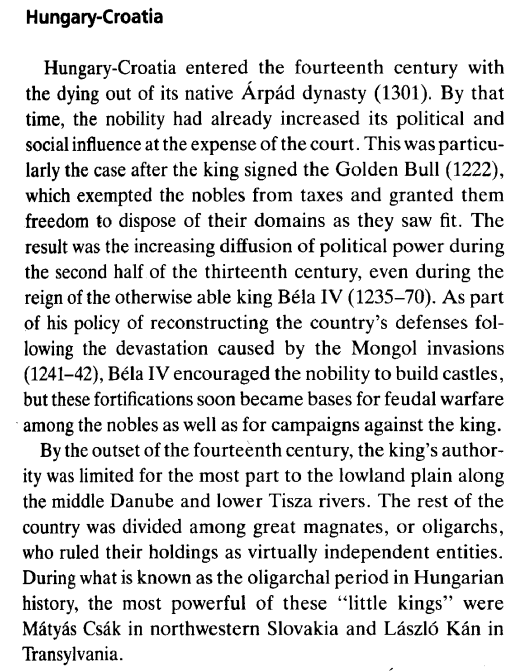 Hungary-Croatia

Hungary-Croatia entered the fourteenth century with the dying out of its native Árpád dynasty (1301). By that time, the nobility had already increased its political and social influence at the expense of the court. This was particularly the case after the king signed the Golden Bull (1222), which exempted the nobles from taxes and granted them freedom to dispose of their domains as they saw fit. The result was the increasing diffusion of political power during the second half of the thirteenth century, even during the reign of the otherwise able king Béla IV (1235–70). As part of his policy of reconstructing the country's defenses following the devastation caused by the Mongol invasions (1241–42), Béla IV encouraged the nobility to build castles, but these fortifications soon became bases for feudal warfare among the nobles as well as for campaigns against the king.

By the outset of the fourteenth century, the king's authority was limited for the most part to the lowland plain along the middle Danube and lower Tisza rivers. The rest of the country was divided among great magnates, or oligarchs, who ruled their holdings as virtually independent entities. During what is known as the oligarchal period in Hungarian history, the most powerful of these "little kings" were Mátyás Csák in northwestern Slovakia and László Kán in Transylvania.